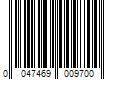 0 047469 009700